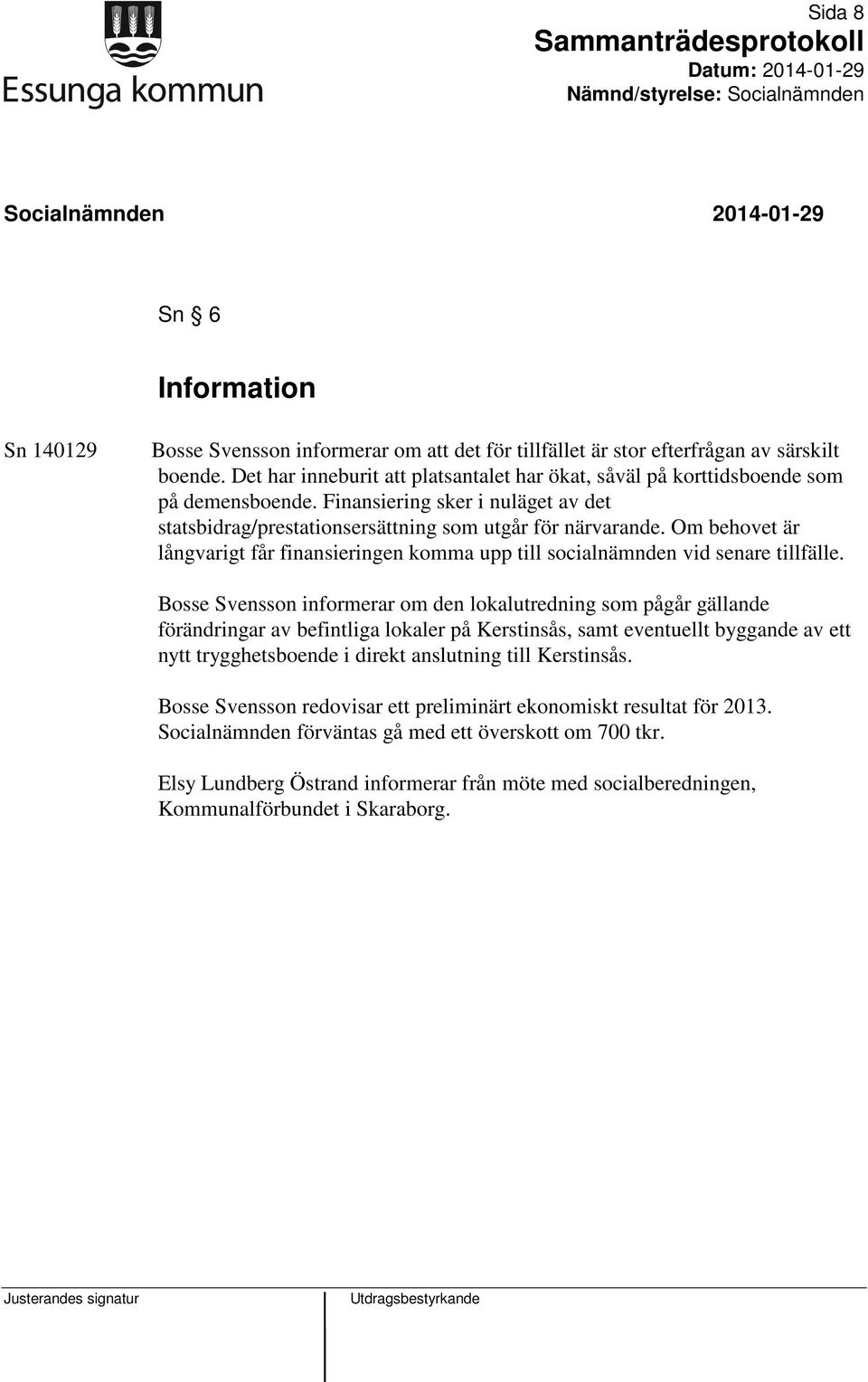 Essunga kommun

Sida 8
Sammanträdesprotokoll
Datum: 2014-01-29
Nämnd/styrelse: Socialnämnden

Socialnämnden 2014-01-29

Sn § 6

Information

Sn 140129

Bosse Svensson informerar om att det för tillfället är stor efterfrågan av särskilt boende. Det har inneburit att platsantalet har ökat, såväl på korttidsboende som på demensboende. Finansiering sker i nuläget av det statsbidrag/prestationsersättning som utgår för närvarande. Om behovet är långvarigt får finansieringen komma upp till socialnämnden vid senare tillfälle.

Bosse Svensson informerar om den lokalutredning som pågår gällande förändringar av befintliga lokaler på Kerstinsås, samt eventuellt byggande av ett nytt trygghetsboende i direkt anslutning till Kerstinsås.

Bosse Svensson redovisar ett preliminärt ekonomiskt resultat för 2013. Socialnämnden förväntas gå med ett överskott om 700 tkr.

Elsy Lundberg Östrand informerar från möte med socialberedningen, Kommunalförbundet i Skaraborg.

Justerandes signatur

Utdragsbestyrkande